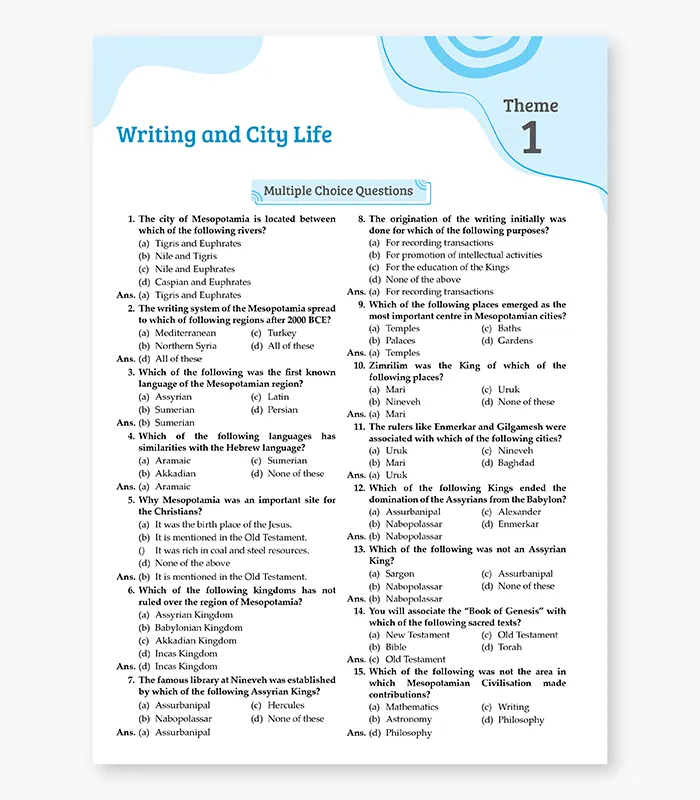 Theme
1

Writing and City Life

Multiple Choice Questions

1. The city of Mesopotamia is located between which of the following rivers?
(a) Tigris and Euphrates
(b) Nile and Tigris
(c) Nile and Euphrates
(d) Caspian and Euphrates
Ans. (a) Tigris and Euphrates
2. The writing system of the Mesopotamia spread to which of following regions after 2000 BCE?
(a) Mediterranean
(c) Turkey
(b) Northern Syria
(d) All of these
Ans. (d) All of these
3. Which of the following was the first known language of the Mesopotamian region?
(a) Assyrian
(c) Latin
(b) Sumerian
(d) Persian
Ans. (b) Sumerian
4. Which of the following languages has similarities with the Hebrew language?
(a) Aramaic
(c) Sumerian
(b) Akkadian
(d) None of these
Ans. (a) Aramaic
5. Why Mesopotamia was an important site for the Christians?
(a) It was the birth place of the Jesus.
(b) It is mentioned in the Old Testament.
() It was rich in coal and steel resources.
(d) None of the above
Ans. (b) It is mentioned in the Old Testament.
6. Which of the following kingdoms has not ruled over the region of Mesopotamia?
(a) Assyrian Kingdom
(b) Babylonian Kingdom
(c) Akkadian Kingdom
(d) Incas Kingdom
Ans. (d) Incas Kingdom
7. The famous library at Nineveh was established by which of the following Assyrian Kings?
(a) Assurbanipal
(c) Hercules
(b) Nabopolassar
(d) None of these
Ans. (a) Assurbanipal

8. The origination of the writing initially was done for which of the following purposes?
(a) For recording transactions
(b) For promotion of intellectual activities
(c) For the education of the Kings
(d) None of the above
Ans. (a) For recording transactions
9. Which of the following places emerged as the most important centre in Mesopotamian cities?
(a) Temples
(c) Baths
(b) Palaces
(d) Gardens
Ans. (a) Temples
10. Zimrilim was the King of which of the following places?
(a) Mari
(c) Uruk
(b) Nineveh
(d) None of these
Ans. (a) Mari
11. The rulers like Enmerkar and Gilgamesh were associated with which of the following cities?
(a) Uruk
(c) Nineveh
(b) Mari
(d) Baghdad
Ans. (a) Uruk
12. Which of the following Kings ended the domination of the Assyrians from the Babylon?
(a) Assurbanipal
(c) Alexander
(b) Nabopolassar
(d) Enmerkar
Ans. (b) Nabopolassar
13. Which of the following was not an Assyrian King?
(a) Sargon
(c) Assurbanipal
(b) Nabopolassar
(d) None of these
Ans. (b) Nabopolassar
14. You will associate the "Book of Genesis" with which of the following sacred texts?
(a) New Testament
(c) Old Testament
(b) Bible
(d) Torah
Ans. (c) Old Testament
15. Which of the following was not the area in which Mesopotamian Civilisation made contributions?
(a) Mathematics
(c) Writing
(b) Astronomy
(d) Philosophy
Ans. (d) Philosophy